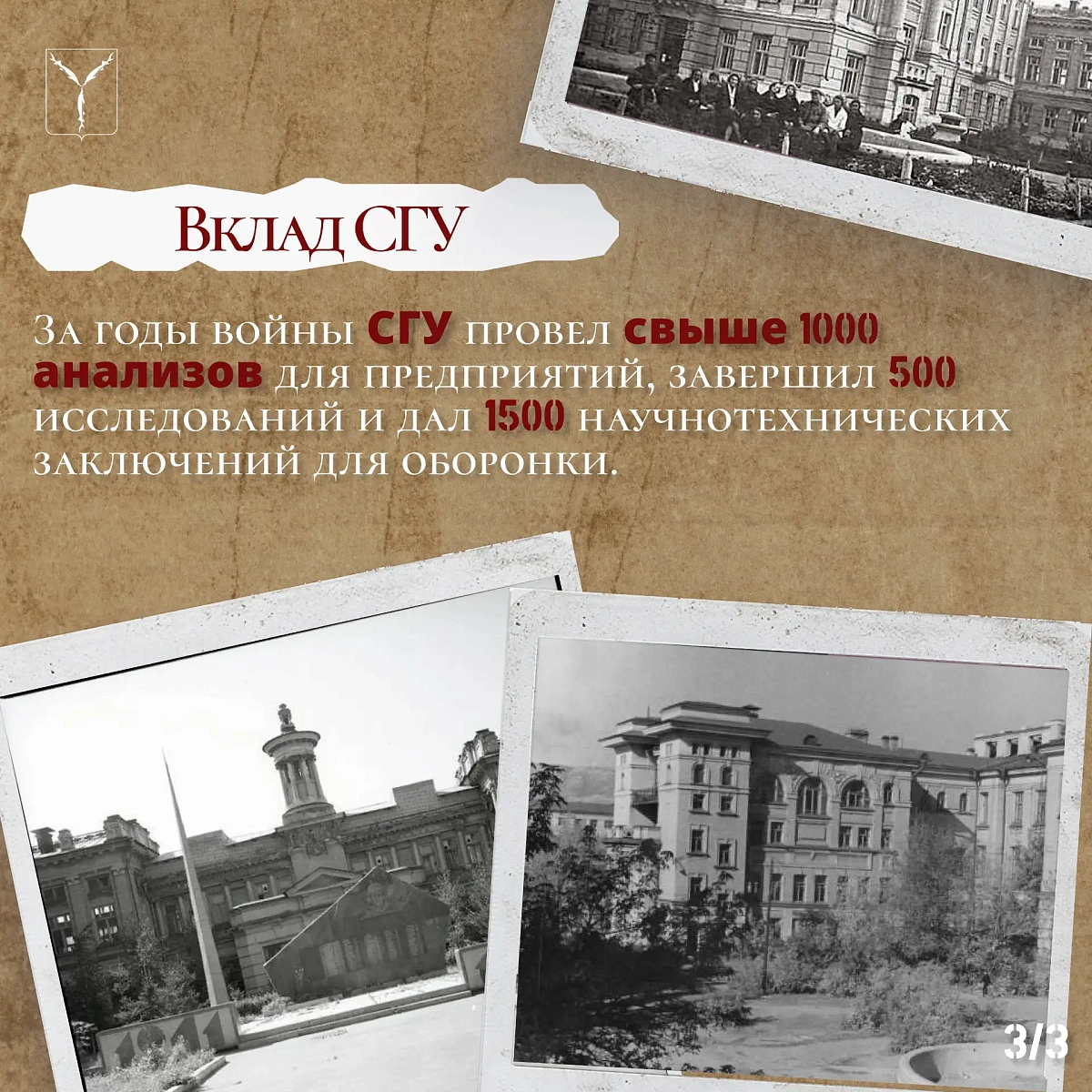 Вклад СГУ

За годы войны СГУ провел свыше 1000 анализов для предприятий, завершил 500 исследований и дал 1500 научнотехнических заключений для оборонки.

3/3